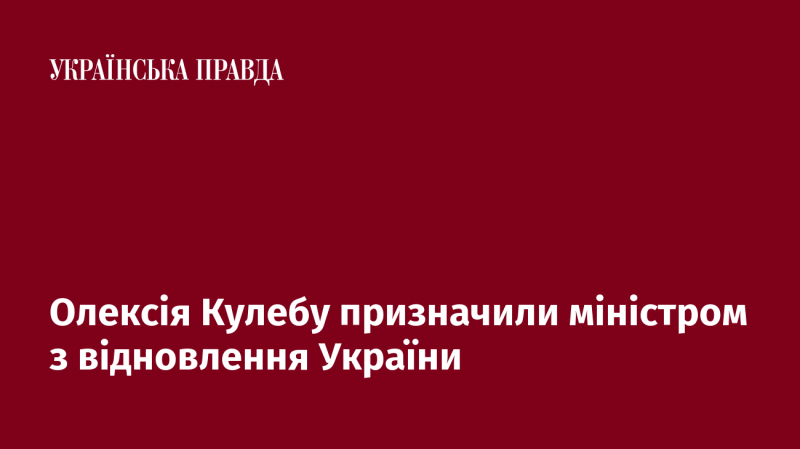 УКРАЇНСЬКА ПРАВДА

Олексія Кулебу призначили міністром з відновлення України